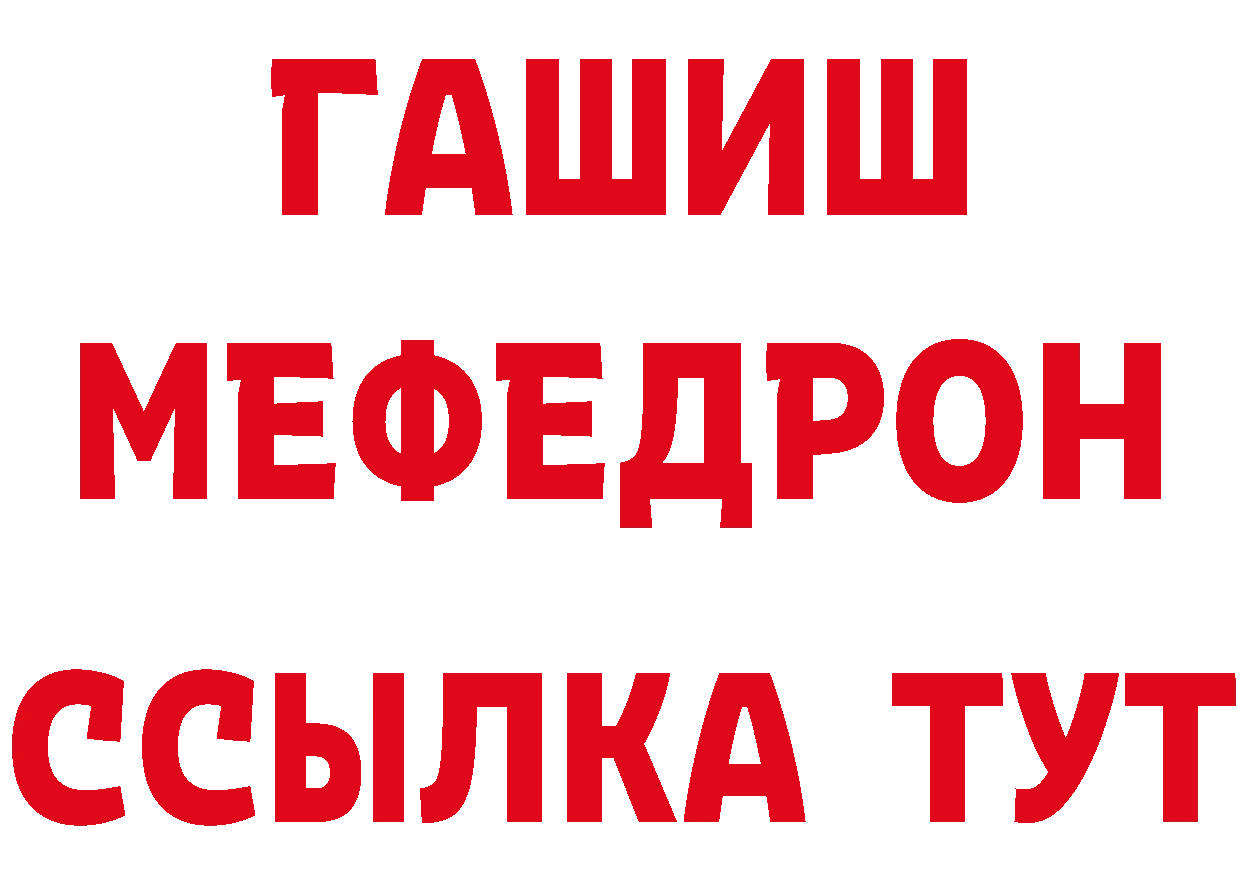 ГАШИШ МЕФЕДРОН ССЫЛКА ТУТ